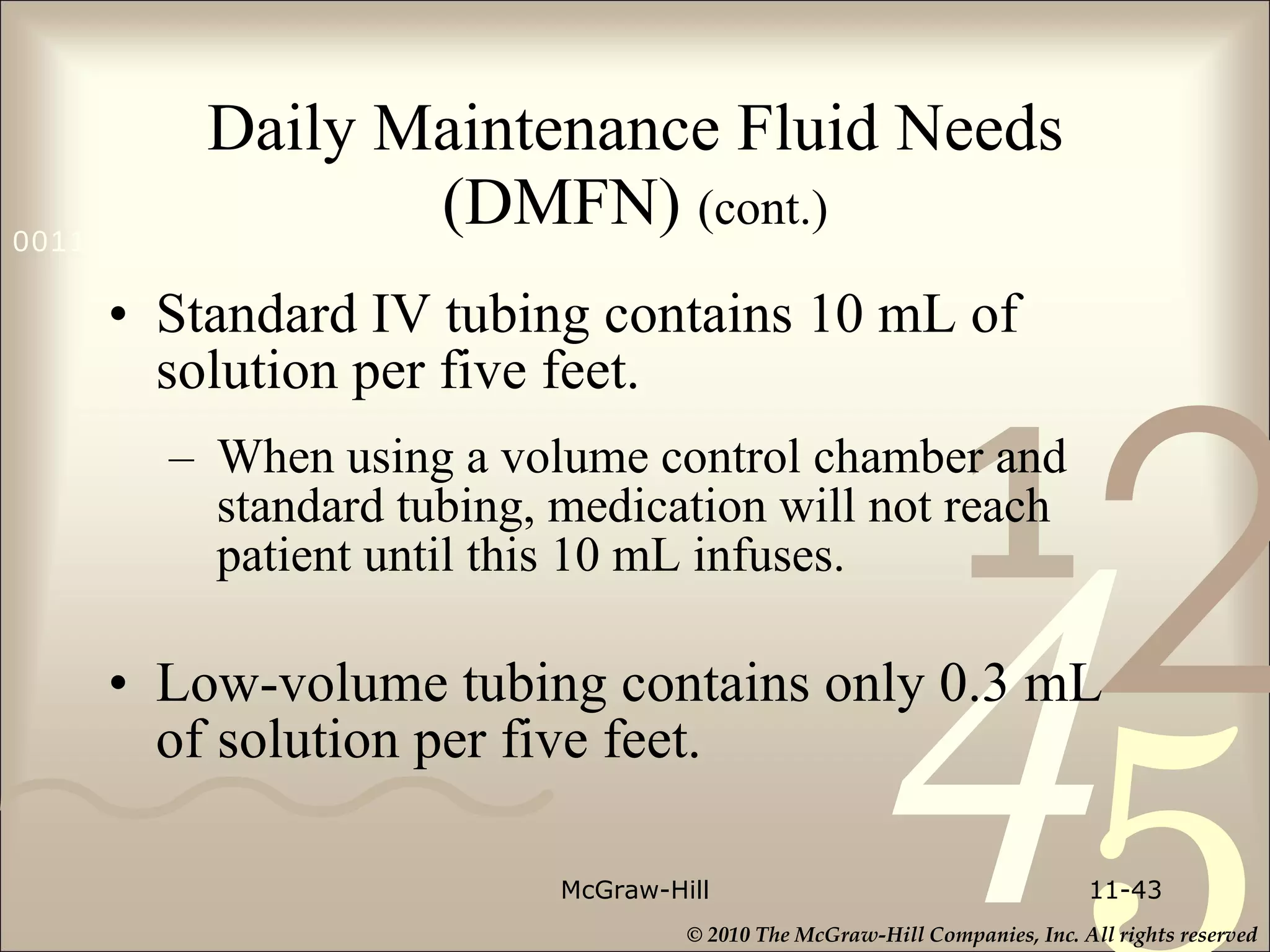 Daily Maintenance Fluid Needs (DMFN) (cont.)

0011

• Standard IV tubing contains 10 mL of solution per five feet.

– When using a volume control chamber and standard tubing, medication will not reach patient until this 10 mL infuses.

• Low-volume tubing contains only 0.3 mL of solution per five feet.

1 2 4 5

McGraw-Hill

11-43

© 2010 The McGraw-Hill Companies, Inc. All rights reserved